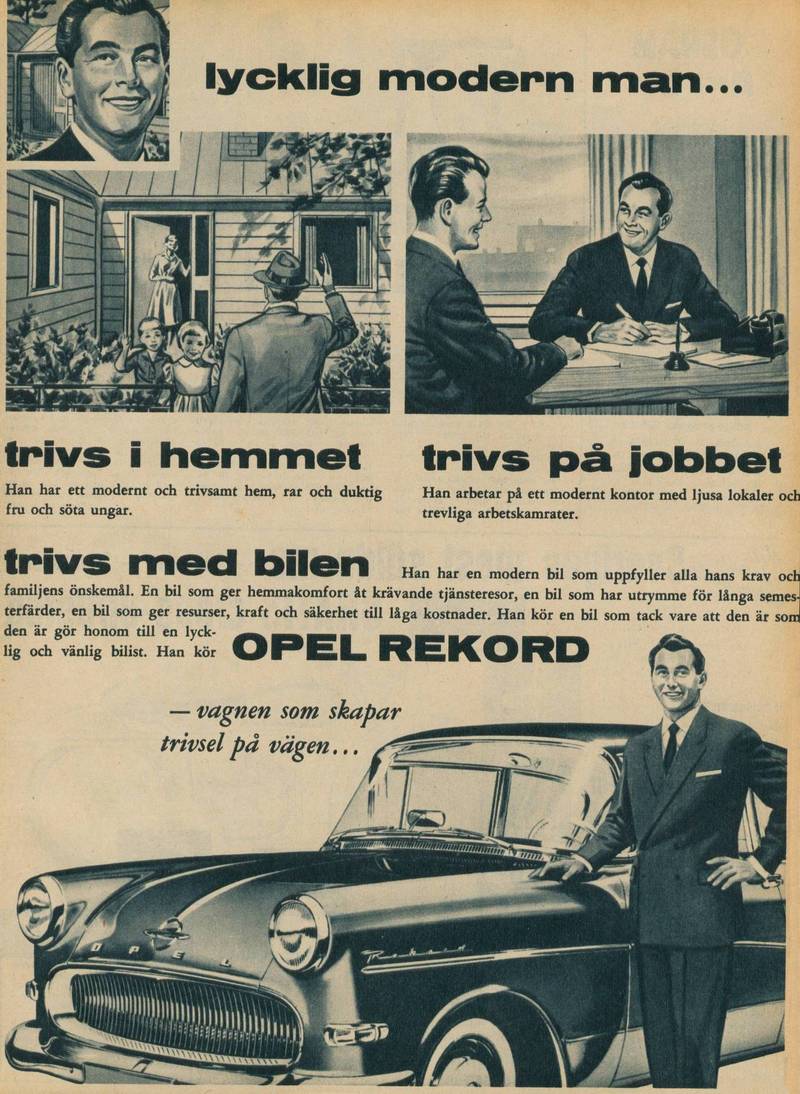 lycklig modern man...

trivs i hemmet

Han har ett modernt och trivsamt hem, rar och duktig fru och söta ungar.

trivs på jobbet

Han arbetar på ett modernt kontor med ljusa lokaler och trevliga arbetskamrater.

trivs med bilen

Han har en modern bil som uppfyller alla hans krav och familjens önskemål. En bil som ger hemmakomfort åt krävande tjänsteresor, en bil som har utrymme för långa semesterfärder, en bil som ger resurser, kraft och säkerhet till låga kostnader. Han kör en bil som tack vare att den är som den är gör honom till en lycklig och vänlig bilist. Han kör OPEL REKORD

— vagnen som skapar trivsel på vägen...

OPEL

Rekord